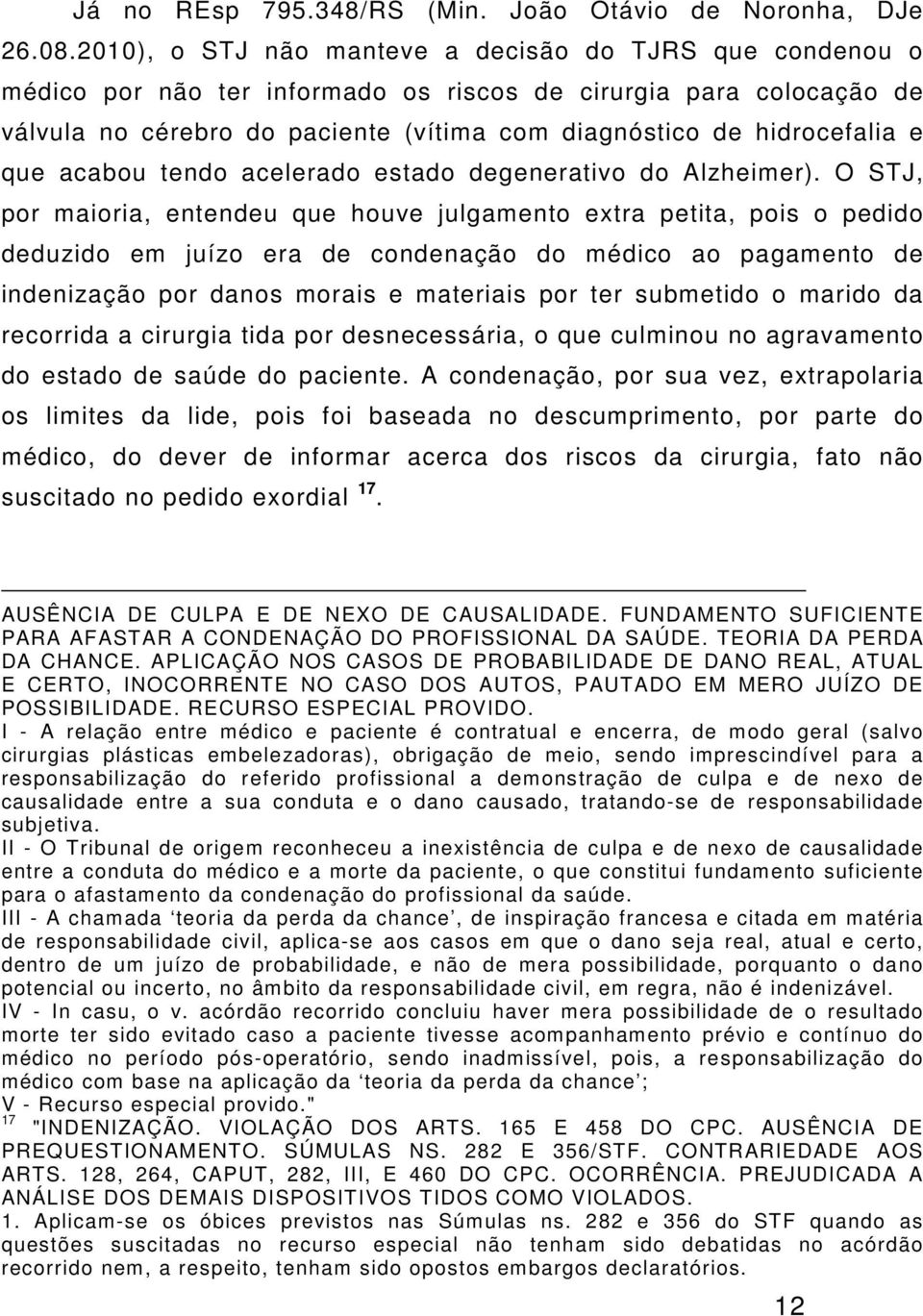 Já no REsp 795.348/RS (Min. João Otávio de Noronha, DJe 26.08.2010), o STJ não manteve a decisão do TJRS que condenou o médico por não ter informado os riscos de cirurgia para colocação de válvula no cérebro do paciente (vítima com diagnóstico de hidrocefalia e que acabou tendo acelerado estado degenerativo do Alzheimer). O STJ, por maioria, entendeu que houve julgamento extra petita, pois o pedido deduzido em juízo era de condenação do médico ao pagamento de indenização por danos morais e materiais por ter submetido o marido da recorrida a cirurgia tida por desnecessária, o que culminou no agravamento do estado de saúde do paciente. A condenação, por sua vez, extrapolaria os limites da lide, pois foi baseada no descumprimento, por parte do médico, do dever de informar acerca dos riscos da cirurgia, fato não suscitado no pedido exordial $^{17}$.

AUSÊNCIA DE CULPA E DE NEXO DE CAUSALIDADE. FUNDAMENTO SUFICIENTE PARA AFASTAR A CONDENAÇÃO DO PROFISSIONAL DA SAÚDE. TEORIA DA PERDA DA CHANCE. APLICAÇÃO NOS CASOS DE PROBABILIDADE DE DANO REAL, ATUAL E CERTO, INOCORRENTE NO CASO DOS AUTOS, PAUTADO EM MERO JUÍZO DE POSSIBILIDADE. RECURSO ESPECIAL PROVIDO.
I - A relação entre médico e paciente é contratual e encerra, de modo geral (salvo cirurgias plásticas embelezadoras), obrigação de meio, sendo imprescindível para a responsabilização do referido profissional a demonstração de culpa e de nexo de causalidade entre a sua conduta e o dano causado, tratando-se de responsabilidade subjetiva.
II - O Tribunal de origem reconheceu a inexistência de culpa e de nexo de causalidade entre a conduta do médico e a morte da paciente, o que constitui fundamento suficiente para o afastamento da condenação do profissional da saúde.
III - A chamada ‘teoria da perda da chance’, de inspiração francesa e citada em matéria de responsabilidade civil, aplica-se aos casos em que o dano seja real, atual e certo, dentro de um juízo de probabilidade, e não de mera possibilidade, porquanto o dano potencial ou incerto, no âmbito da responsabilidade civil, em regra, não é indenizável.
IV - In casu, o v. acórdão recorrido concluiu haver mera possibilidade de o resultado morte ter sido evitado caso a paciente tivesse acompanhamento prévio e contínuo do médico no período pós-operatório, sendo inadmissível, pois, a responsabilização do médico com base na aplicação da ‘teoria da perda da chance’;
V - Recurso especial provido."
$^{17}$ "INDENIZAÇÃO. VIOLAÇÃO DOS ARTS. 165 E 458 DO CPC. AUSÊNCIA DE PREQUESTIONAMENTO. SÚMULAS NS. 282 E 356/STF. CONTRARIEDADE AOS ARTS. 128, 264, CAPUT, 282, III, E 460 DO CPC. OCORRÊNCIA. PREJUDICADA A ANÁLISE DOS DEMAIS DISPOSITIVOS TIDOS COMO VIOLADOS.
1. Aplicam-se os óbices previstos nas Súmulas ns. 282 e 356 do STF quando as questões suscitadas no recurso especial não tenham sido debatidas no acórdão recorrido nem, a respeito, tenham sido opostos embargos declaratórios.

12